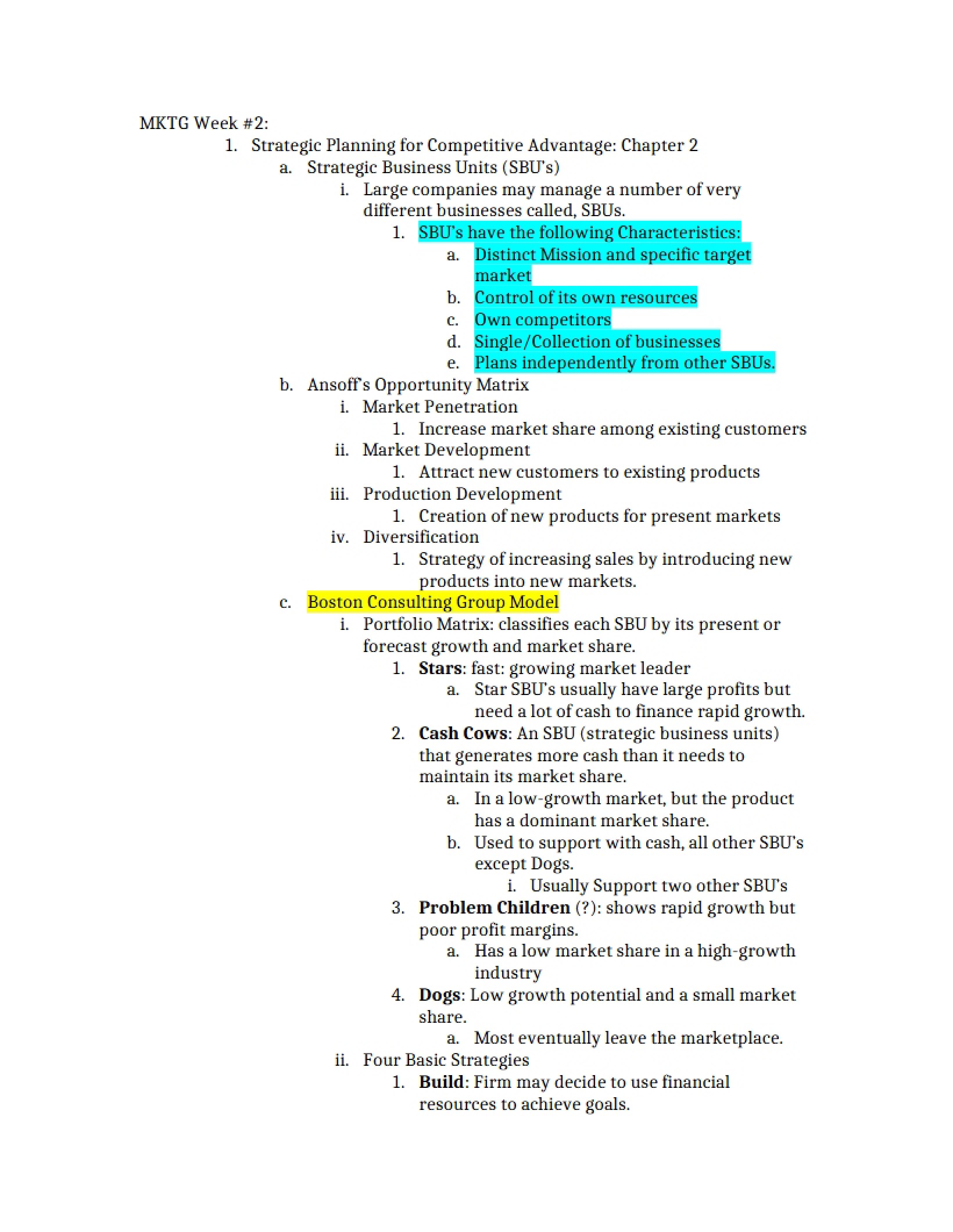 MKTG Week #2:

1. Strategic Planning for Competitive Advantage: Chapter 2
a. Strategic Business Units (SBU's)
i. Large companies may manage a number of very different businesses called, SBUs.
1. SBU's have the following Characteristics:
a. Distinct Mission and specific target market
b. Control of its own resources
c. Own competitors
d. Single/Collection of businesses
e. Plans independently from other SBUs.
b. Ansoff's Opportunity Matrix
i. Market Penetration
1. Increase market share among existing customers
ii. Market Development
1. Attract new customers to existing products
iii. Production Development
1. Creation of new products for present markets
iv. Diversification
1. Strategy of increasing sales by introducing new products into new markets.
c. Boston Consulting Group Model
i. Portfolio Matrix: classifies each SBU by its present or forecast growth and market share.
1. Stars: fast: growing market leader
a. Star SBU's usually have large profits but need a lot of cash to finance rapid growth.
2. Cash Cows: An SBU (strategic business units) that generates more cash than it needs to maintain its market share.
a. In a low-growth market, but the product has a dominant market share.
b. Used to support with cash, all other SBU's except Dogs.
i. Usually Support two other SBU's
3. Problem Children (?): shows rapid growth but poor profit margins.
a. Has a low market share in a high-growth industry
4. Dogs: Low growth potential and a small market share.
a. Most eventually leave the marketplace.
ii. Four Basic Strategies
1. Build: Firm may decide to use financial resources to achieve goals.